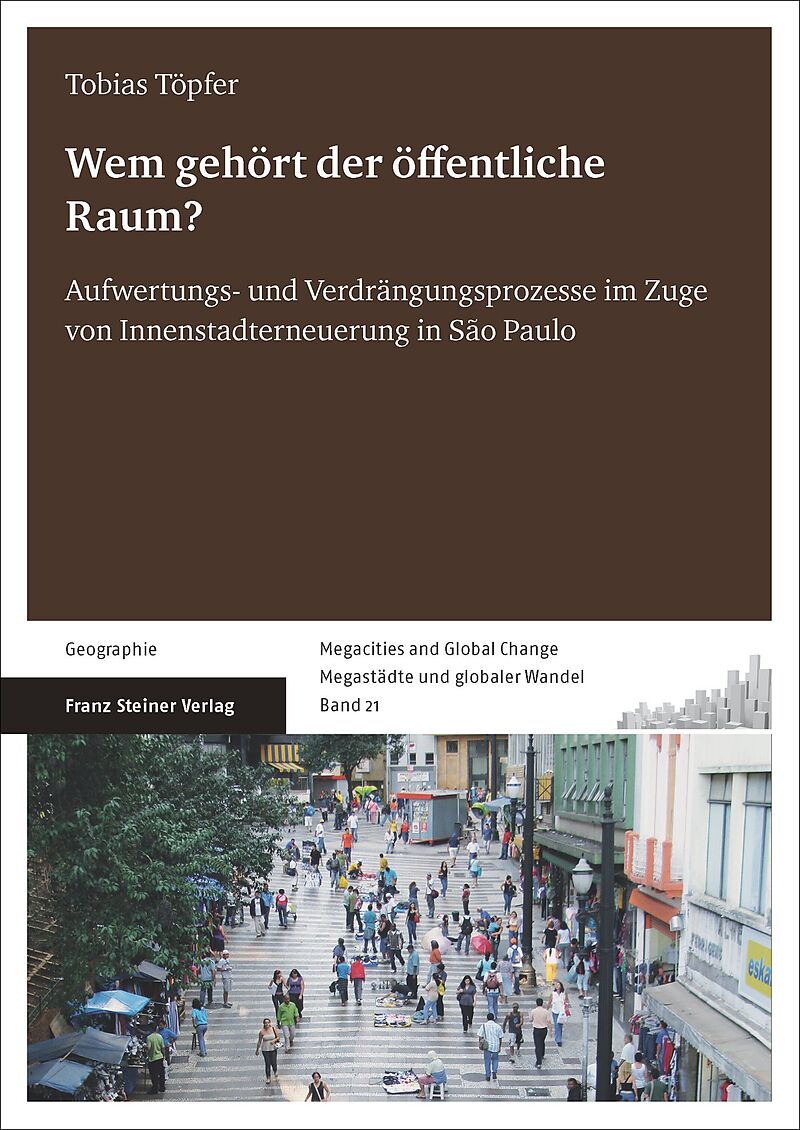 Tobias Töpfer

Wem gehört der öffentliche Raum?

Aufwertungs- und Verdrängungsprozesse im Zuge von Innenstadterneuerung in São Paulo

Geographie

Franz Steiner Verlag

Megacities and Global Change
Megastädte und globaler Wandel
Band 21

eska